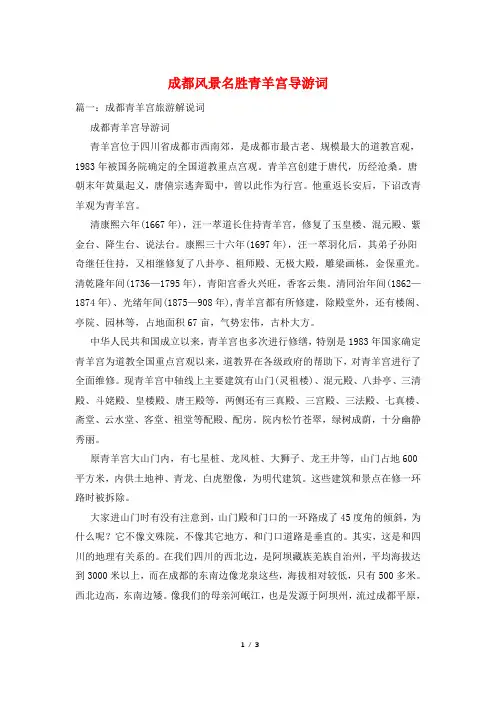 成都风景名胜青羊宫导游词

篇一：成都青羊宫旅游解说词

成都青羊宫导游词

青羊宫位于四川省成都市西南郊，是成都市最古老、规模最大的道教宫观，1983年被国务院确定的全国道教重点宫观。青羊宫创建于唐代，历经沧桑。唐朝末年黄巢起义，唐僖宗逃奔蜀中，曾以此作为行宫。他重返长安后，下诏改青羊观为青羊宫。

清康熙六年(1667年)，汪一萃道长住持青羊宫，修复了玉皇楼、混元殿、紫金台、降生台、说法台。康熙三十六年(1697年)，汪一萃羽化后，其弟子孙阳奇继任住持，又相继修复了八卦亭、祖师殿、无极大殿，雕梁画栋，金保重光。清乾隆年间(1736—1795年)，青阳宫香火兴旺，香客云集。清同治年间(1862—1874年)、光绪年间(1875—908年)，青羊宫都有所修建，除殿堂外，还有楼阁、亭院、园林等，占地面积67亩，气势宏伟，古朴大方。

中华人民共和国成立以来，青羊宫也多次进行修缮，特别是1983年国家确定青羊宫为道教全国重点宫观以来，道教界在各级政府的帮助下，对青羊宫进行了全面维修。现青羊宫中轴线上主要建筑有山门(灵祖楼)、混元殿、八卦亭、三清殿、斗姥殿、皇楼殿、唐王殿等，两侧还有三真殿、三官殿、三法殿、七真楼、斋堂、云水堂、客堂、祖堂等配殿、配房。院内松竹苍翠，绿树成荫，十分幽静秀丽。

原青羊宫大山门内，有七星桩、龙凤桩、大狮子、龙王井等，山门占地600平方米，内供土地神、青龙、白虎塑像，为明代建筑。这些建筑和景点在修一环路时被拆除。

大家进山门时有没有注意到，山门殿和门口的一环路成了45度角的倾斜，为什么呢？它不像文殊院、不像其它地方，和门口道路是垂直的。其实，这是和四川的地理有关系的。在我们四川的西北边，是阿坝藏族羌族自治州，平均海拔达到3000米以上，而在成都的东南边像龙泉这些，海拔相对较低，只有500多米。西北边高，东南边矮。像我们的母亲河岷江，也是发源于阿坝州，流过成都平原，

1 / 3